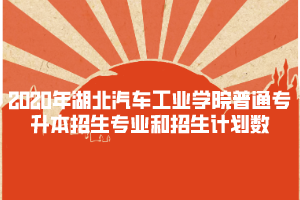 2020年湖北汽车工业学院普通专升本招生专业和招生计划数